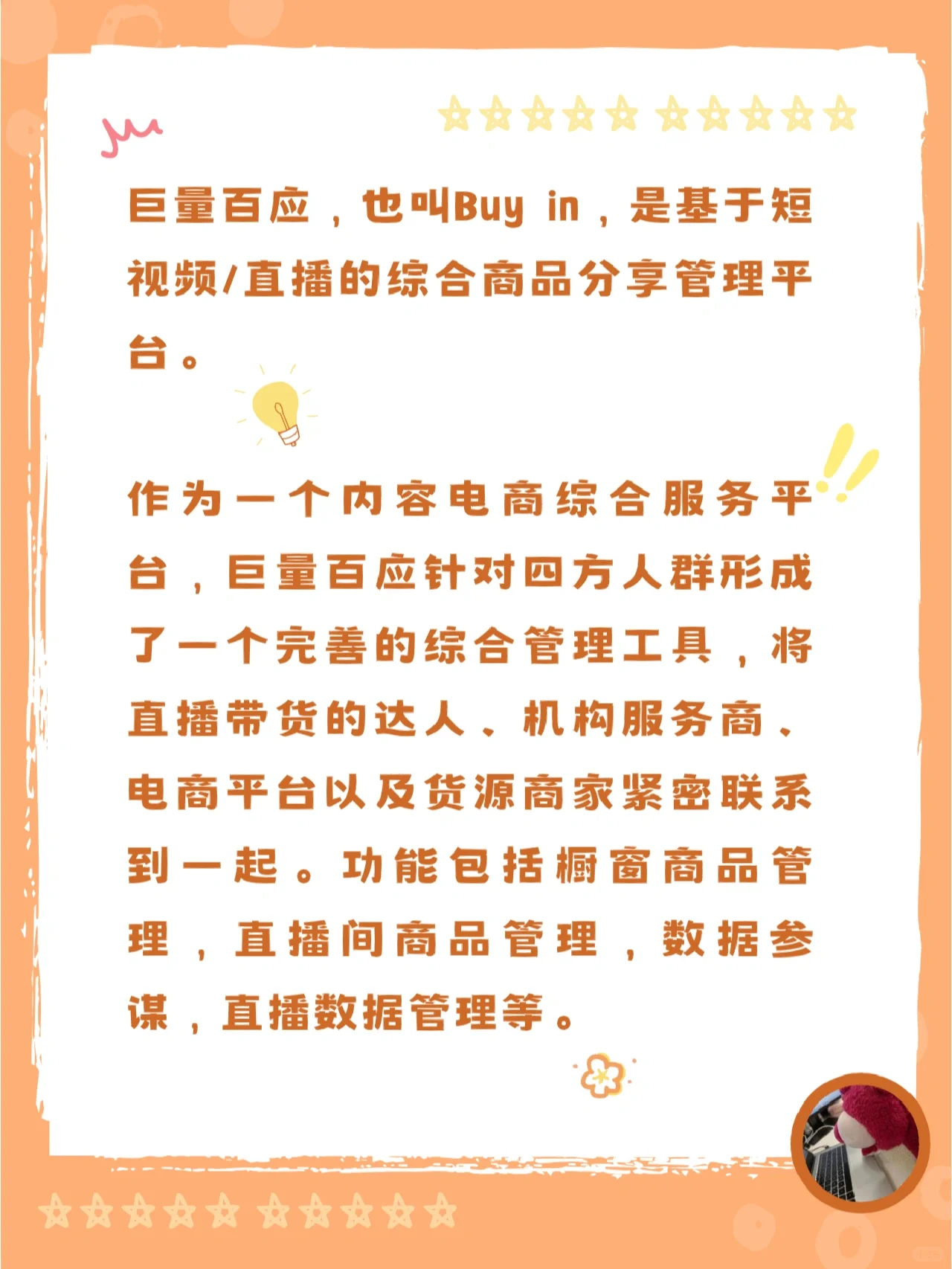 巨量百应，也叫Buy in，是基于短视频/直播的综合商品分享管理平台。

作为一个内容电商综合服务平台，巨量百应针对四方人群形成了一个完善的综合管理工具，将直播带货的达人、机构服务商、电商平台以及货源商家紧密联系到一起。功能包括橱窗商品管理，直播间商品管理，数据参谋，直播数据管理等。